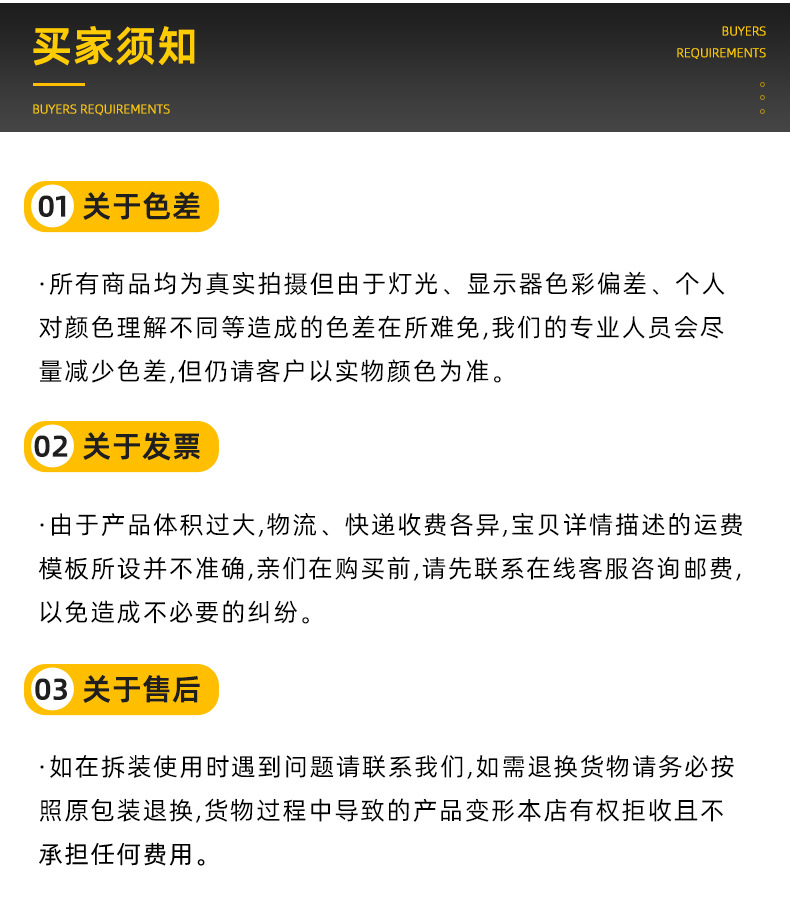 买家须知

BUYERS REQUIREMENTS

BUYERS REQUIREMENTS

01 关于色差

·所有商品均为真实拍摄但由于灯光、显示器色彩偏差、个人对颜色理解不同等造成的色差在所难免,我们的专业人员会尽量减少色差,但仍请客户以实物颜色为准。

02 关于发票

·由于产品体积过大,物流、快递收费各异,宝贝详情描述的运费模板所设并不准确,亲们在购买前,请先联系在线客服咨询邮费,以免造成不必要的纠纷。

03 关于售后

·如在拆装使用时遇到问题请联系我们,如需退换货物请务必按照原包装退换,货物过程中导致的产品变形本店有权拒收且不承担任何费用。